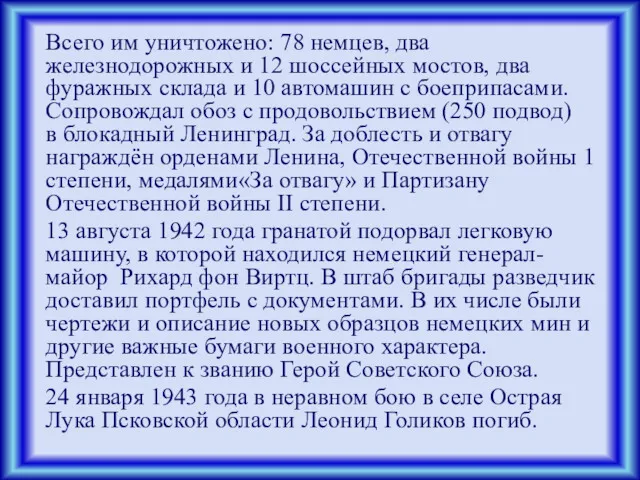 Всего им уничтожено: 78 немцев, два железнодорожных и 12 шоссейных мостов, два фуражных склада и 10 автомашин с боеприпасами. Сопровождал обоз с продовольствием (250 подвод) в блокадный Ленинград. За доблесть и отвагу награждён орденами Ленина, Отечественной войны 1 степени, медалями«За отвагу» и Партизану Отечественной войны II степени.

13 августа 1942 года гранатой подорвал легковую машину, в которой находился немецкий генерал-майор Рихард фон Виртц. В штаб бригады разведчик доставил портфель с документами. В их числе были чертежи и описание новых образцов немецких мин и другие важные бумаги военного характера. Представлен к званию Герой Советского Союза.

24 января 1943 года в неравном бою в селе Острая Лука Псковской области Леонид Голиков погиб.